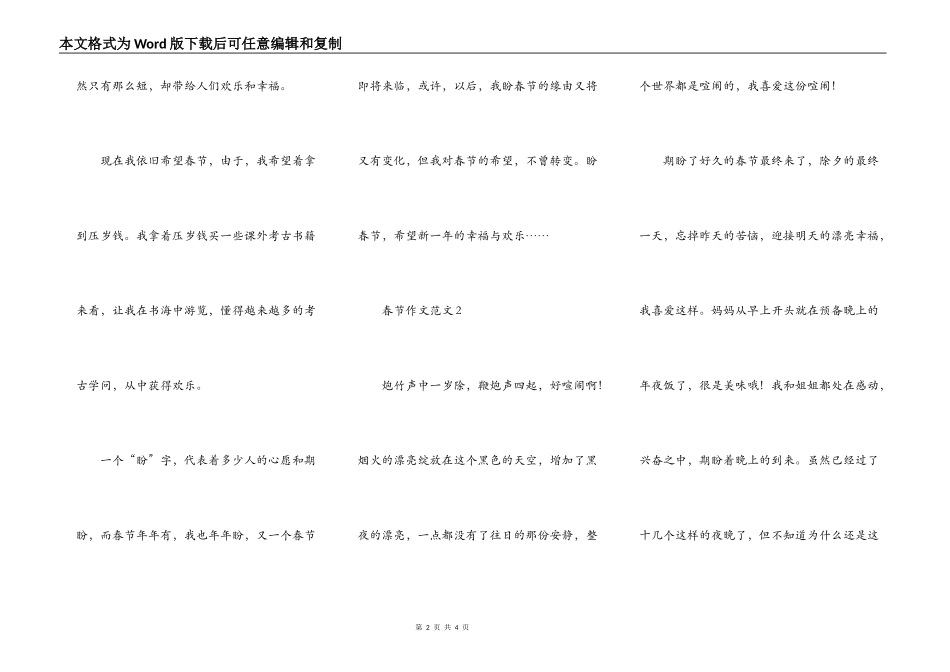 本文格式为Word版下载后可任意编辑和复制

然只有那么短，却带给人们欢乐和幸福。

现在我依旧希望春节，由于，我希望着拿到压岁钱。我拿着压岁钱买一些课外考古书籍来看，让我在书海中游览，懂得越来越多的考古学问，从中获得欢乐。

一个“盼”字，代表着多少人的心愿和期盼，而春节年年有，我也年年盼，又一个春节即将来临，或许，以后，我盼春节的缘由又将又有变化，但我对春节的希望，不曾转变。盼春节，希望新一年的幸福与欢乐……

春节作文范文2

炮竹声中一岁除，鞭炮声四起，好喧闹啊！烟火的漂亮绽放在这个黑色的天空，增加了黑夜的漂亮，一点都没有了往日的那份安静，整个世界都是喧闹的，我喜爱这份喧闹！

期盼了好久的春节最终来了，除夕的最终一天，忘掉昨天的苦恼，迎接明天的漂亮幸福，我喜爱这样。妈妈从早上开头就在预备晚上的年夜饭了，很是美味哦！我和姐姐都处在感动，兴奋之中，期盼着晚上的到来。虽然已经过了十几个这样的夜晚了，但不知道为什么还是这

第 2 页 共 4 页